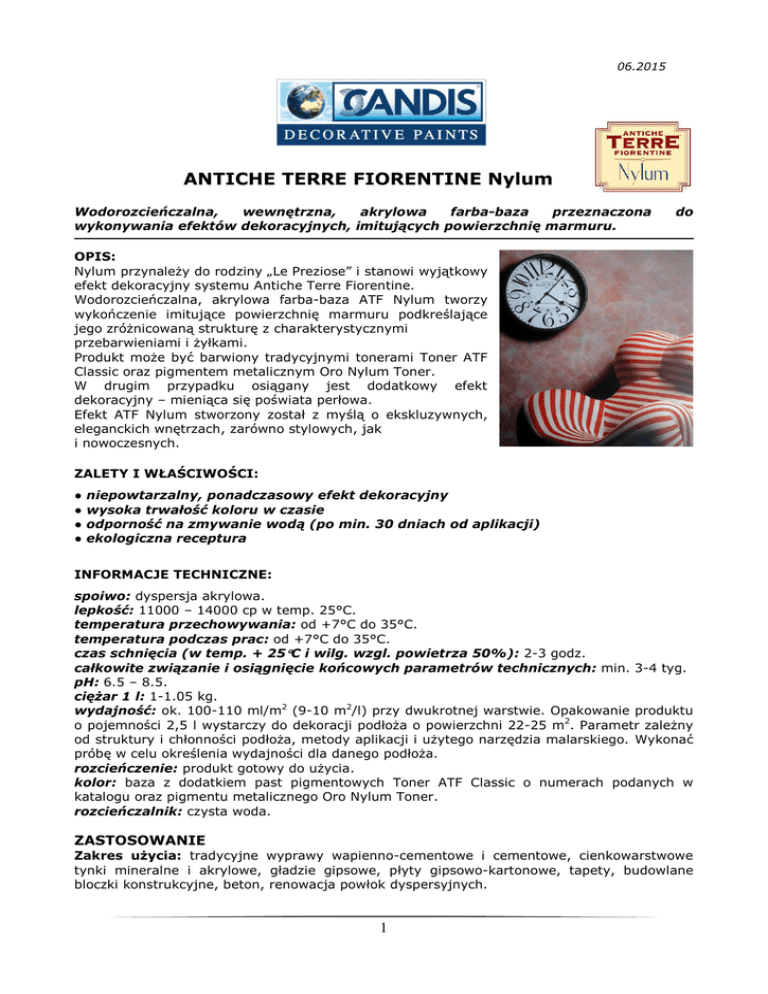 06.2015

CANDIS
DECORATIVE PAINTS

ANTICHE TERRE FIORENTINE
Nylum

ANTICHE TERRE FIORENTINE Nylum

Wodorozcieńczalna, wewnętrzna, akrylowa farba-baza przeznaczona do wykonywania efektów dekoracyjnych, imitujących powierzchnię marmuru.

OPIS:
Nylum przynależy do rodziny „Le Preziose" i stanowi wyjątkowy efekt dekoracyjny systemu Antiche Terre Fiorentine. Wodorozcieńczalna, akrylowa farba-baza ATF Nylum tworzy wykończenie imitujące powierzchnię marmuru podkreślające jego zróżnicowaną strukturę z charakterystycznymi przebarwieniami i żyłkami.
Produkt może być barwiony tradycyjnymi tonerami Toner ATF Classic oraz pigmentem metalicznym Oro Nylum Toner.
W drugim przypadku osiągany jest dodatkowy efekt dekoracyjny – mieniąca się poświata perłowa.
Efekt ATF Nylum stworzony został z myślą o ekskluzywnych, eleganckich wnętrzach, zarówno stylowych, jak i nowoczesnych.

ZALETY I WŁAŚCIWOŚCI:
● niepowtarzalny, ponadczasowy efekt dekoracyjny
● wysoka trwałość koloru w czasie
● odporność na zmywanie wodą (po min. 30 dniach od aplikacji)
● ekologiczna receptura

INFORMACJE TECHNICZNE:
spoiwo: dyspersja akrylowa.
lepkość: 11000 – 14000 cp w temp. 25°C.
temperatura przechowywania: od +7°C do 35°C.
temperatura podczas prac: od +7°C do 35°C.
czas schnięcia (w temp. + 25°C i wilg. wzgl. powietrza 50%): 2-3 godz.
całkowite związanie i osiągnięcie końcowych parametrów technicznych: min. 3-4 tyg.
pH: 6.5 – 8.5.
ciężar 1 l: 1-1.05 kg.
wydajność: ok. 100-110 ml/m$^2$ (9-10 m$^2$/l) przy dwukrotnej warstwie. Opakowanie produktu o pojemności 2,5 l wystarczy do dekoracji podłoża o powierzchni 22-25 m$^2$. Parametr zależny od struktury i chłonności podłoża, metody aplikacji i użytego narzędzia malarskiego. Wykonać próbę w celu określenia wydajności dla danego podłoża.
rozcieńczenie: produkt gotowy do użycia.
kolor: baza z dodatkiem past pigmentowych Toner ATF Classic o numerach podanych w katalogu oraz pigmentu metalicznego Oro Nylum Toner.
rozcieńczalnik: czysta woda.

ZASTOSOWANIE
Zakres użycia: tradycyjne wyprawy wapienno-cementowe i cementowe, cienkowarstwowe tynki mineralne i akrylowe, gładzie gipsowe, płyty gipsowo-kartonowe, tapety, budowlane bloczki konstrukcyjne, beton, renowacja powłok dyspersyjnych.

1